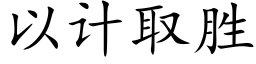 以计取胜